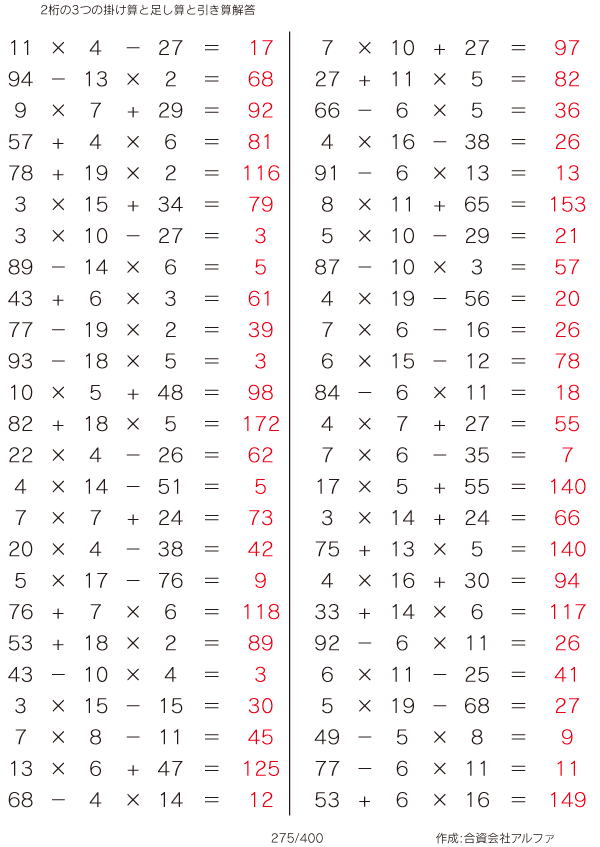 2桁の3つの掛け算と足し算と引き算解答

$11 \times 4 - 27 = 17$
$94 - 13 \times 2 = 68$
$9 \times 7 + 29 = 92$
$57 + 4 \times 6 = 81$
$78 + 19 \times 2 = 116$
$3 \times 15 + 34 = 79$
$3 \times 10 - 27 = 3$
$89 - 14 \times 6 = 5$
$43 + 6 \times 3 = 61$
$77 - 19 \times 2 = 39$
$93 - 18 \times 5 = 3$
$10 \times 5 + 48 = 98$
$82 + 18 \times 5 = 172$
$22 \times 4 - 26 = 62$
$4 \times 14 - 51 = 5$
$7 \times 7 + 24 = 73$
$20 \times 4 - 38 = 42$
$5 \times 17 - 76 = 9$
$76 + 7 \times 6 = 118$
$53 + 18 \times 2 = 89$
$43 - 10 \times 4 = 3$
$3 \times 15 - 15 = 30$
$7 \times 8 - 11 = 45$
$13 \times 6 + 47 = 125$
$68 - 4 \times 14 = 12$

$7 \times 10 + 27 = 97$
$27 + 11 \times 5 = 82$
$66 - 6 \times 5 = 36$
$4 \times 16 - 38 = 26$
$91 - 6 \times 13 = 13$
$8 \times 11 + 65 = 153$
$5 \times 10 - 29 = 21$
$87 - 10 \times 3 = 57$
$4 \times 19 - 56 = 20$
$7 \times 6 - 16 = 26$
$6 \times 15 - 12 = 78$
$84 - 6 \times 11 = 18$
$4 \times 7 + 27 = 55$
$7 \times 6 - 35 = 7$
$17 \times 5 + 55 = 140$
$3 \times 14 + 24 = 66$
$75 + 13 \times 5 = 140$
$4 \times 16 + 30 = 94$
$33 + 14 \times 6 = 117$
$92 - 6 \times 11 = 26$
$6 \times 11 - 25 = 41$
$5 \times 19 - 68 = 27$
$49 - 5 \times 8 = 9$
$77 - 6 \times 11 = 11$
$53 + 6 \times 16 = 149$

275/400

作成:合資会社アルファ